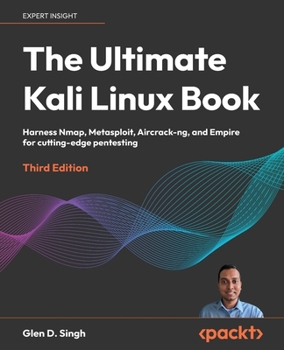 EXPERT INSIGHT

The Ultimate Kali Linux Book

Harness Nmap, Metasploit, Aircrack-ng, and Empire for cutting-edge pentesting

Third Edition

Glen D. Singh

<packt>